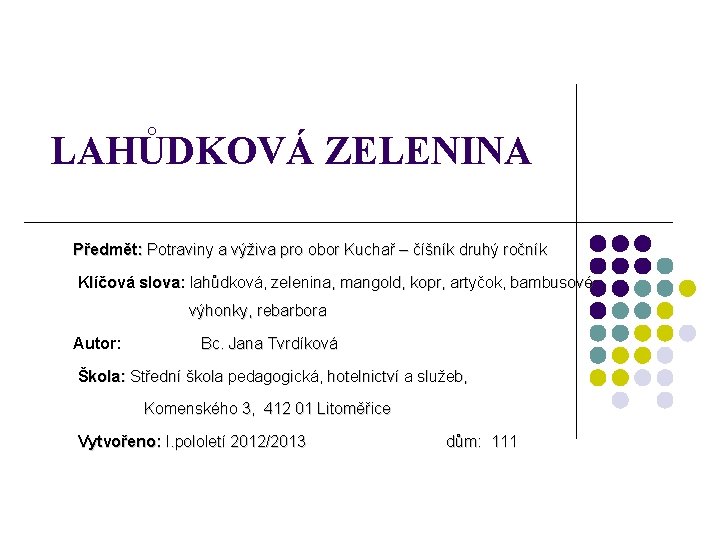 LAHŮDKOVÁ ZELENINA

Předmět: Potraviny a výživa pro obor Kuchař – číšník druhý ročník

Klíčová slova: lahůdková, zelenina, mangold, kopr, artyčok, bambusové výhonky, rebarbora

Autor: Bc. Jana Tvrdíková

Škola: Střední škola pedagogická, hotelnictví a služeb, Komenského 3, 412 01 Litoměřice

Vytvořeno: I.pololetí 2012/2013 dům: 111